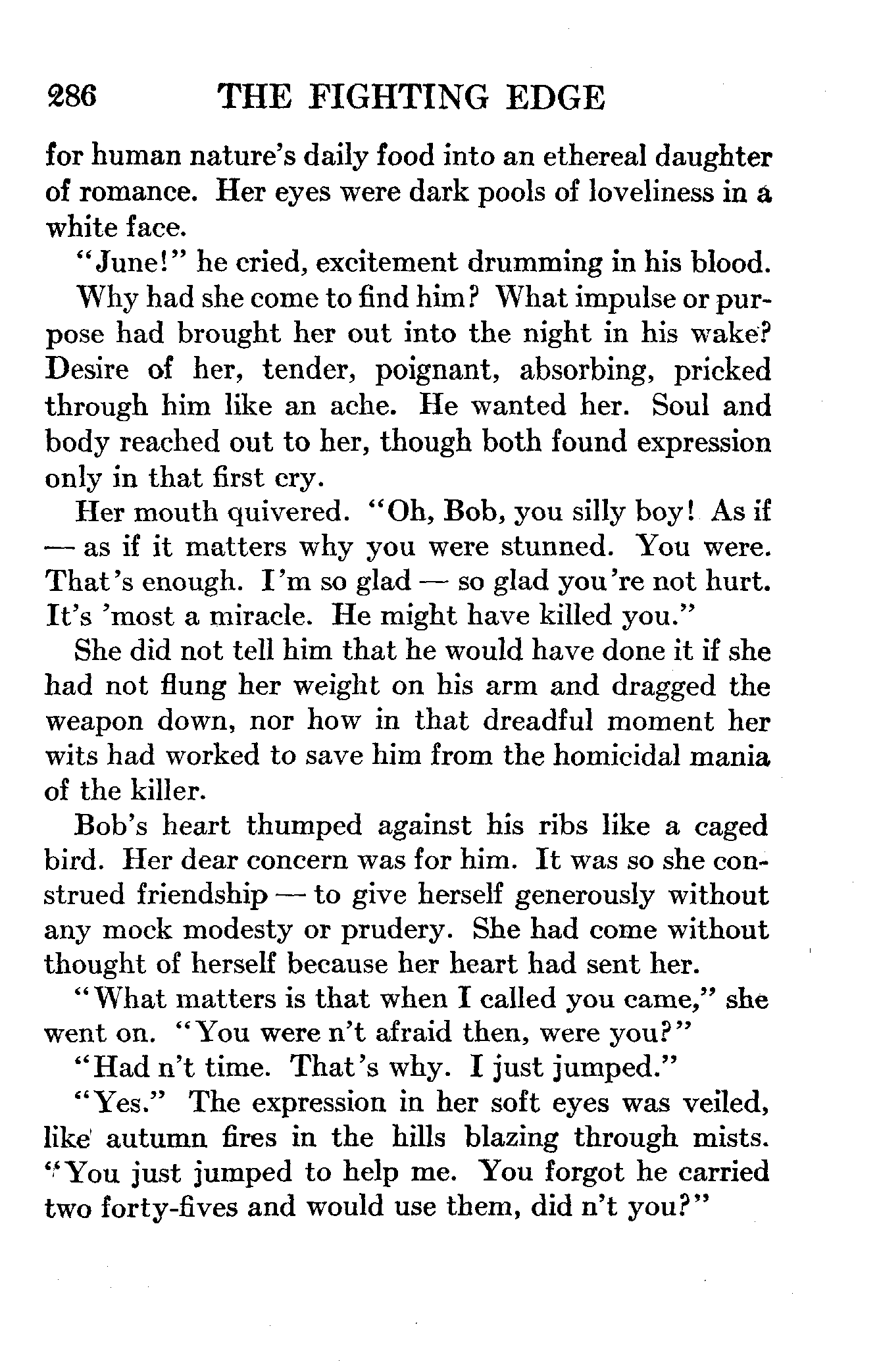 286 THE FIGHTING EDGE

for human nature's daily food into an ethereal daughter of romance. Her eyes were dark pools of loveliness in a white face.

"June!" he cried, excitement drumming in his blood.

Why had she come to find him? What impulse or purpose had brought her out into the night in his wake? Desire of her, tender, poignant, absorbing, pricked through him like an ache. He wanted her. Soul and body reached out to her, though both found expression only in that first cry.

Her mouth quivered. "Oh, Bob, you silly boy! As if — as if it matters why you were stunned. You were. That's enough. I'm so glad — so glad you're not hurt. It's 'most a miracle. He might have killed you."

She did not tell him that he would have done it if she had not flung her weight on his arm and dragged the weapon down, nor how in that dreadful moment her wits had worked to save him from the homicidal mania of the killer.

Bob's heart thumped against his ribs like a caged bird. Her dear concern was for him. It was so she construed friendship — to give herself generously without any mock modesty or prudery. She had come without thought of herself because her heart had sent her.

"What matters is that when I called you came," she went on. "You were n't afraid then, were you?"

"Had n't time. That's why. I just jumped."

"Yes." The expression in her soft eyes was veiled, like autumn fires in the hills blazing through mists. "You just jumped to help me. You forgot he carried two forty-fives and would use them, did n't you?"